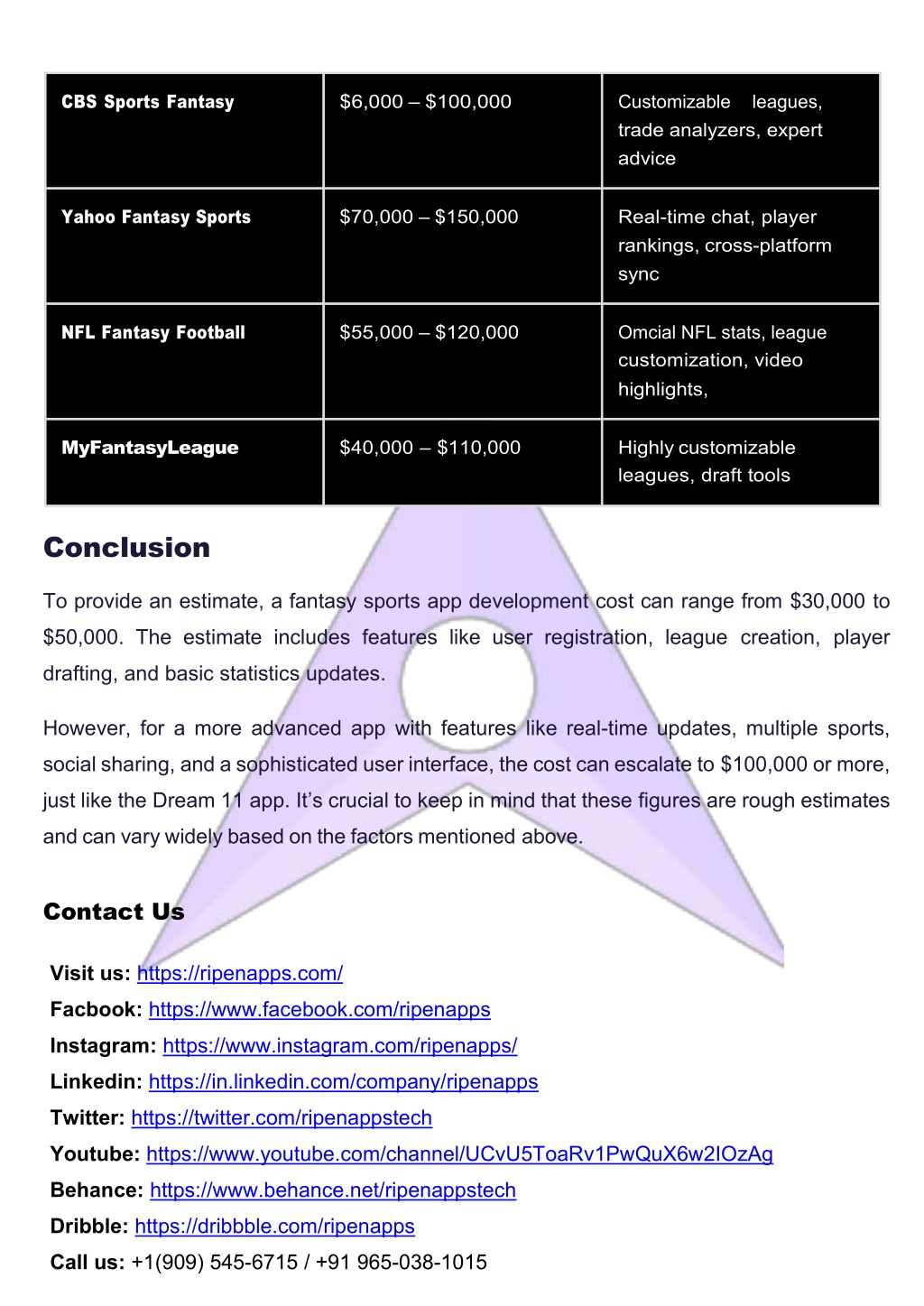 | CBS Sports Fantasy | \$6,000 – \$100,000 | Customizable leagues, trade analyzers, expert advice |
|---|---|---|
| Yahoo Fantasy Sports | \$70,000 – \$150,000 | Real-time chat, player rankings, cross-platform sync |
| NFL Fantasy Football | \$55,000 – \$120,000 | Omcial NFL stats, league customization, video highlights, |
| MyFantasyLeague | \$40,000 – \$110,000 | Highly customizable leagues, draft tools |

Conclusion

To provide an estimate, a fantasy sports app development cost can range from \$30,000 to \$50,000. The estimate includes features like user registration, league creation, player drafting, and basic statistics updates.

However, for a more advanced app with features like real-time updates, multiple sports, social sharing, and a sophisticated user interface, the cost can escalate to \$100,000 or more, just like the Dream 11 app. It's crucial to keep in mind that these figures are rough estimates and can vary widely based on the factors mentioned above.

Contact Us

Visit us: https://ripenapps.com/
Facbook: https://www.facebook.com/ripenapps
Instagram: https://www.instagram.com/ripenapps/
Linkedin: https://in.linkedin.com/company/ripenapps
Twitter: https://twitter.com/ripenappstech
Youtube: https://www.youtube.com/channel/UCvU5ToaRv1PwQuX6w2IOzAg
Behance: https://www.behance.net/ripenappstech
Dribble: https://dribbble.com/ripenapps
Call us: +1(909) 545-6715 / +91 965-038-1015